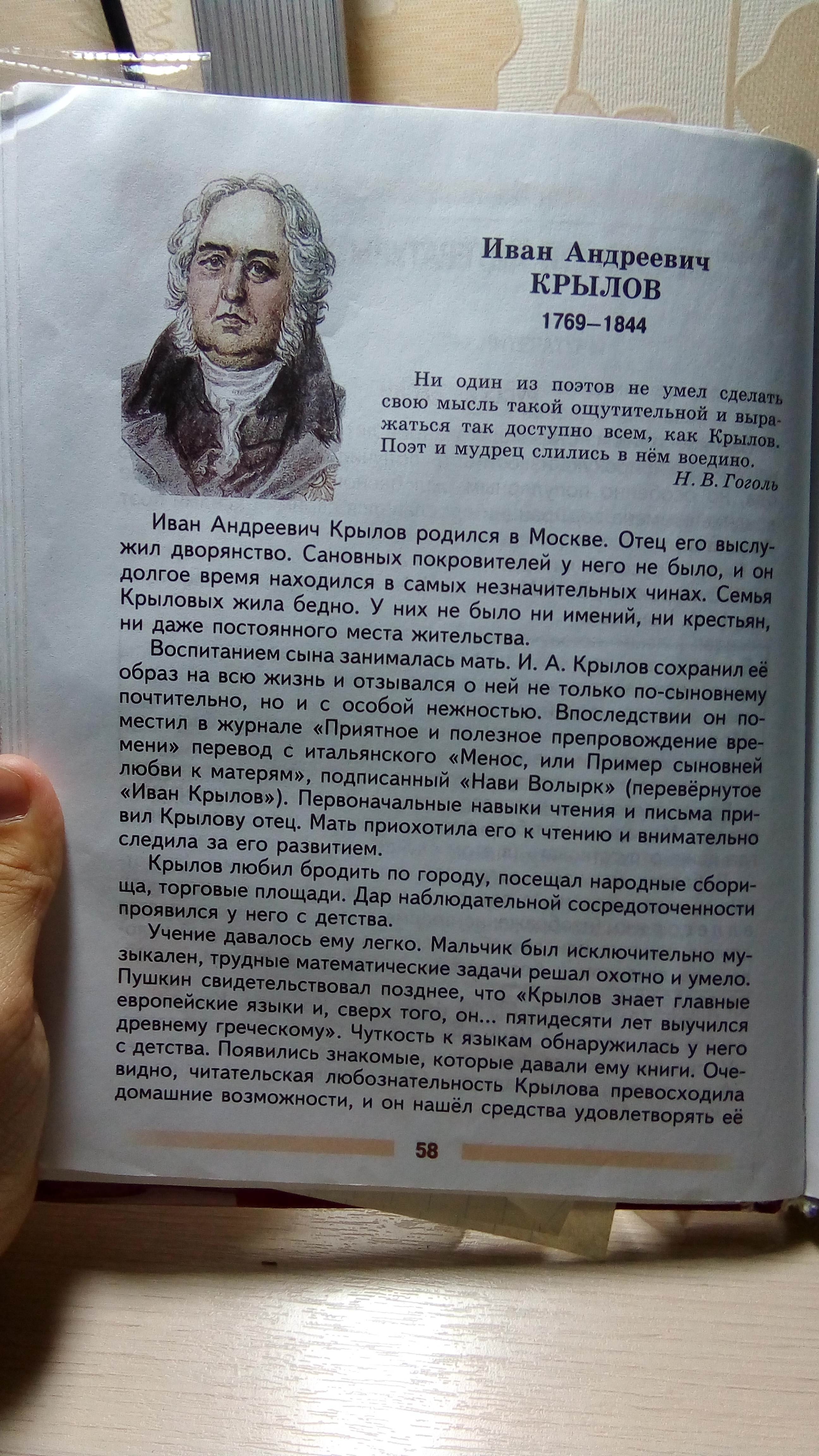 Иван Андреевич
КРЫЛОВ
1769–1844

Ни один из поэтов не умел сделать свою мысль такой ощутительной и выражаться так доступно всем, как Крылов. Поэт и мудрец слились в нём воедино.
Н. В. Гоголь

Иван Андреевич Крылов родился в Москве. Отец его выслужил дворянство. Сановных покровителей у него не было, и он долгое время находился в самых незначительных чинах. Семья Крыловых жила бедно. У них не было ни имений, ни крестьян, ни даже постоянного места жительства.

Воспитанием сына занималась мать. И. А. Крылов сохранил её образ на всю жизнь и отзывался о ней не только по-сыновнему почтительно, но и с особой нежностью. Впоследствии он поместил в журнале «Приятное и полезное препровождение времени» перевод с итальянского «Менос, или Пример сыновней любви к матерям», подписанный «Нави Волырк» (перевёрнутое «Иван Крылов»). Первоначальные навыки чтения и письма привил Крылову отец. Мать приохотила его к чтению и внимательно следила за его развитием.

Крылов любил бродить по городу, посещал народные сборища, торговые площади. Дар наблюдательной сосредоточенности проявился у него с детства.

Учение давалось ему легко. Мальчик был исключительно музыкален, трудные математические задачи решал охотно и умело. Пушкин свидетельствовал позднее, что «Крылов знает главные европейские языки и, сверх того, он... пятидесяти лет выучился древнему греческому». Чуткость к языкам обнаружилась у него с детства. Появились знакомые, которые давали ему книги. Очевидно, читательская любознательность Крылова превосходила домашние возможности, и он нашёл средства удовлетворять её

58